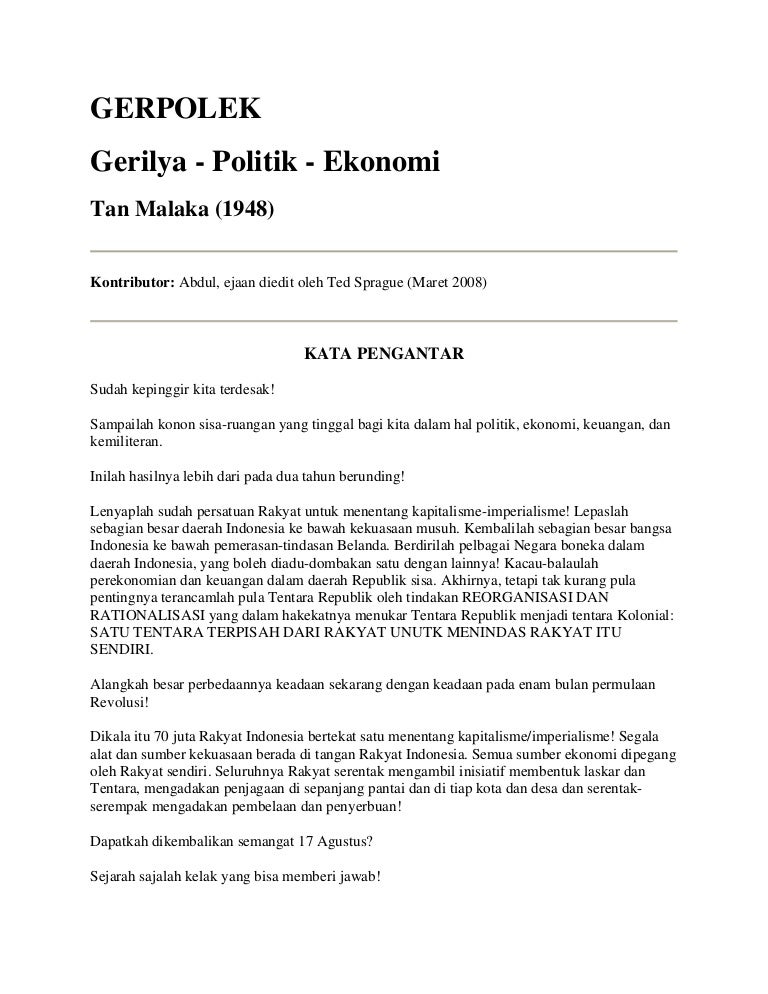 GERPOLEK

Gerilya - Politik - Ekonomi

Tan Malaka (1948)

Kontributor: Abdul, ejaan diedit oleh Ted Sprague (Maret 2008)

KATA PENGANTAR

Sudah kepinggir kita terdesak!

Sampailah konon sisa-ruangan yang tinggal bagi kita dalam hal politik, ekonomi, keuangan, dan kemiliteran.

Inilah hasilnya lebih dari pada dua tahun berunding!

Lenyaplah sudah persatuan Rakyat untuk menentang kapitalisme-imperialisme! Lepaslah sebagian besar daerah Indonesia ke bawah kekuasaan musuh. Kembalilah sebagian besar bangsa Indonesia ke bawah pemerasan-tindasan Belanda. Berdirilah pelbagai Negara boneka dalam daerah Indonesia, yang boleh diadu-dombakan satu dengan lainnya! Kacau-balaulah perekonomian dan keuangan dalam daerah Republik sisa. Akhirnya, tetapi tak kurang pula pentingnya terancamlah pula Tentara Republik oleh tindakan REORGANISASI DAN RATIONALISASI yang dalam hakekatnya menukar Tentara Republik menjadi tentara Kolonial: SATU TENTARA TERPISAH DARI RAKYAT UNUTK MENINDAS RAKYAT ITU SENDIRI.

Alangkah besar perbedaannya keadaan sekarang dengan keadaan pada enam bulan permulaan Revolusi!

Dikala itu 70 juta Rakyat Indonesia bertekat satu menentang kapitalisme/imperialisme! Segala alat dan sumber kekuasaan berada di tangan Rakyat Indonesia. Semua sumber ekonomi dipegang oleh Rakyat sendiri. Seluruhnya Rakyat serentak mengambil inisiatif membentuk laskar dan Tentara, mengadakan penjagaan di sepanjang pantai dan di tiap kota dan desa dan serentak-serempak mengadakan pembelaan dan penyerbuan!

Dapatkah dikembalikan semangat 17 Agustus?

Sejarah sajalah kelak yang bisa memberi jawab!